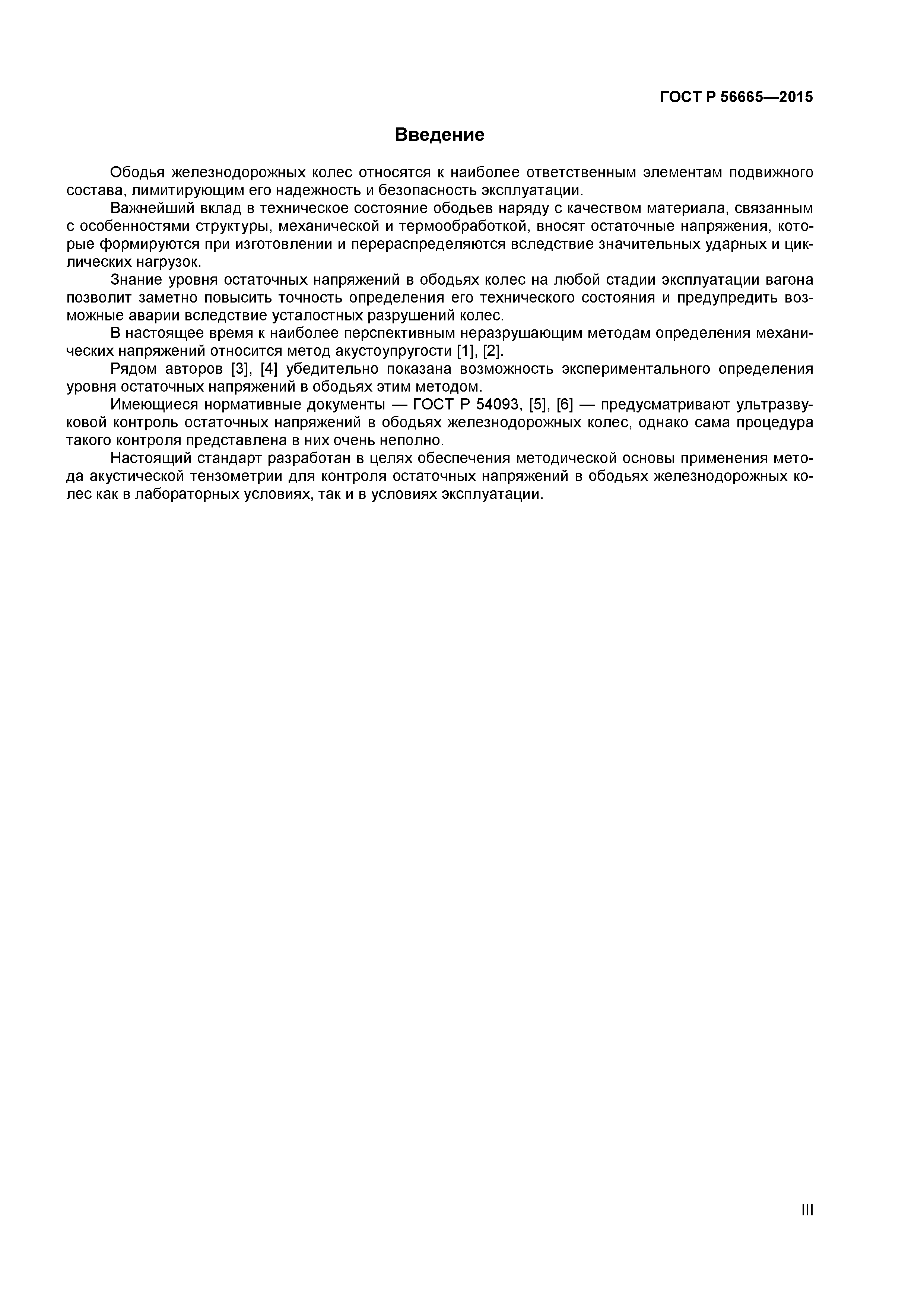 ГОСТ Р 56665—2015

Введение

Ободья железнодорожных колес относятся к наиболее ответственным элементам подвижного состава, лимитирующим его надежность и безопасность эксплуатации.

Важнейший вклад в техническое состояние ободьев наряду с качеством материала, связанным с особенностями структуры, механической и термообработкой, вносят остаточные напряжения, которые формируются при изготовлении и перераспределяются вследствие значительных ударных и циклических нагрузок.

Знание уровня остаточных напряжений в ободьях колес на любой стадии эксплуатации вагона позволит заметно повысить точность определения его технического состояния и предупредить возможные аварии вследствие усталостных разрушений колес.

В настоящее время к наиболее перспективным неразрушающим методам определения механических напряжений относится метод акустоупругости [1], [2].

Рядом авторов [3], [4] убедительно показана возможность экспериментального определения уровня остаточных напряжений в ободьях этим методом.

Имеющиеся нормативные документы — ГОСТ Р 54093, [5], [6] — предусматривают ультразвуковой контроль остаточных напряжений в ободьях железнодорожных колес, однако сама процедура такого контроля представлена в них очень неполно.

Настоящий стандарт разработан в целях обеспечения методической основы применения метода акустической тензометрии для контроля остаточных напряжений в ободьях железнодорожных колес как в лабораторных условиях, так и в условиях эксплуатации.

III